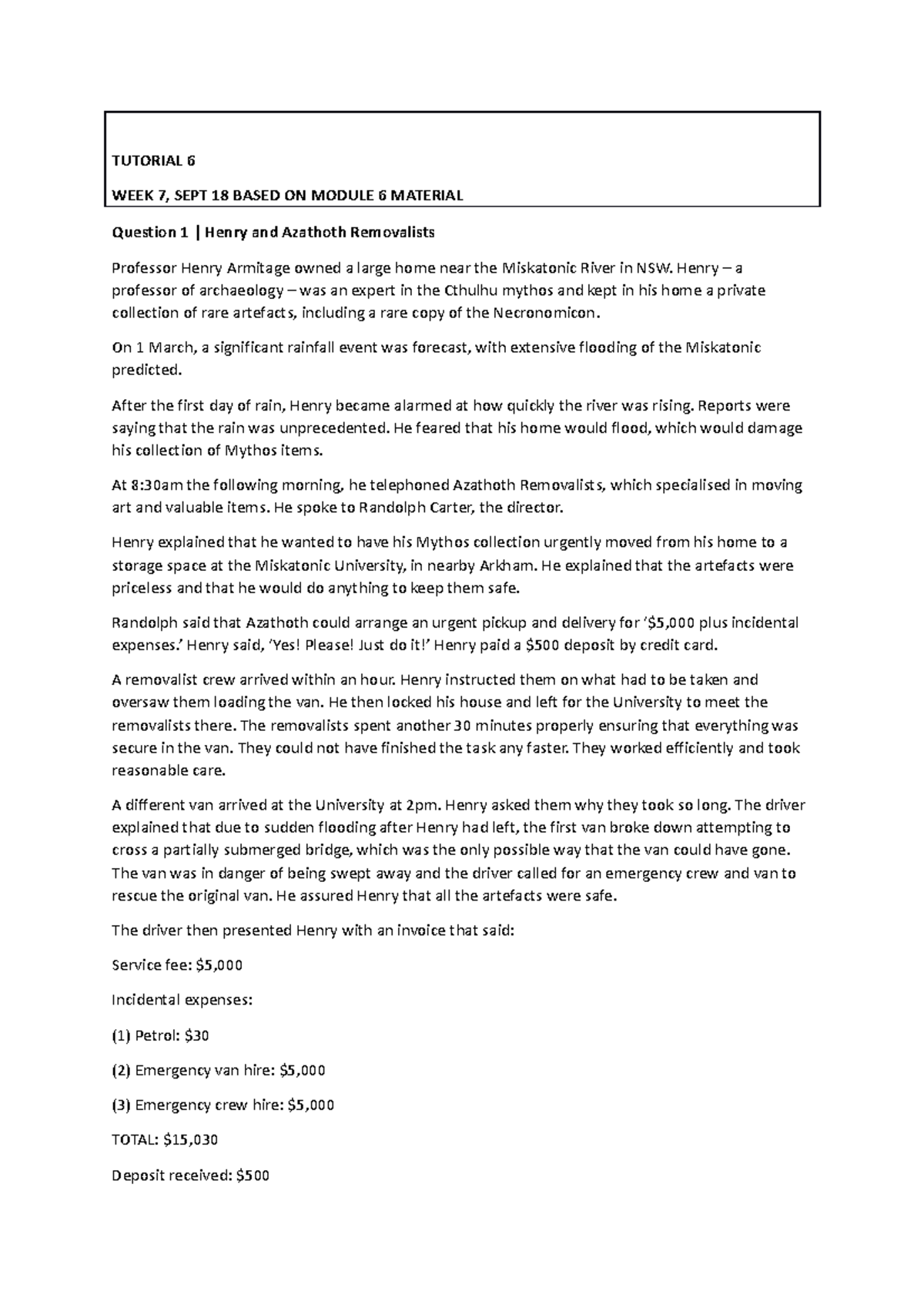 TUTORIAL 6

WEEK 7, SEPT 18 BASED ON MODULE 6 MATERIAL

Question 1 | Henry and Azathoth Removalists

Professor Henry Armitage owned a large home near the Miskatonic River in NSW. Henry – a professor of archaeology – was an expert in the Cthulhu mythos and kept in his home a private collection of rare artefacts, including a rare copy of the Necronomicon.

On 1 March, a significant rainfall event was forecast, with extensive flooding of the Miskatonic predicted.

After the first day of rain, Henry became alarmed at how quickly the river was rising. Reports were saying that the rain was unprecedented. He feared that his home would flood, which would damage his collection of Mythos items.

At 8:30am the following morning, he telephoned Azathoth Removalists, which specialised in moving art and valuable items. He spoke to Randolph Carter, the director.

Henry explained that he wanted to have his Mythos collection urgently moved from his home to a storage space at the Miskatonic University, in nearby Arkham. He explained that the artefacts were priceless and that he would do anything to keep them safe.

Randolph said that Azathoth could arrange an urgent pickup and delivery for '$5,000 plus incidental expenses.' Henry said, 'Yes! Please! Just do it!' Henry paid a $500 deposit by credit card.

A removalist crew arrived within an hour. Henry instructed them on what had to be taken and oversaw them loading the van. He then locked his house and left for the University to meet the removalists there. The removalists spent another 30 minutes properly ensuring that everything was secure in the van. They could not have finished the task any faster. They worked efficiently and took reasonable care.

A different van arrived at the University at 2pm. Henry asked them why they took so long. The driver explained that due to sudden flooding after Henry had left, the first van broke down attempting to cross a partially submerged bridge, which was the only possible way that the van could have gone. The van was in danger of being swept away and the driver called for an emergency crew and van to rescue the original van. He assured Henry that all the artefacts were safe.

The driver then presented Henry with an invoice that said:

Service fee: $5,000

Incidental expenses:

(1) Petrol: $30

(2) Emergency van hire: $5,000

(3) Emergency crew hire: $5,000

TOTAL: $15,030

Deposit received: $500